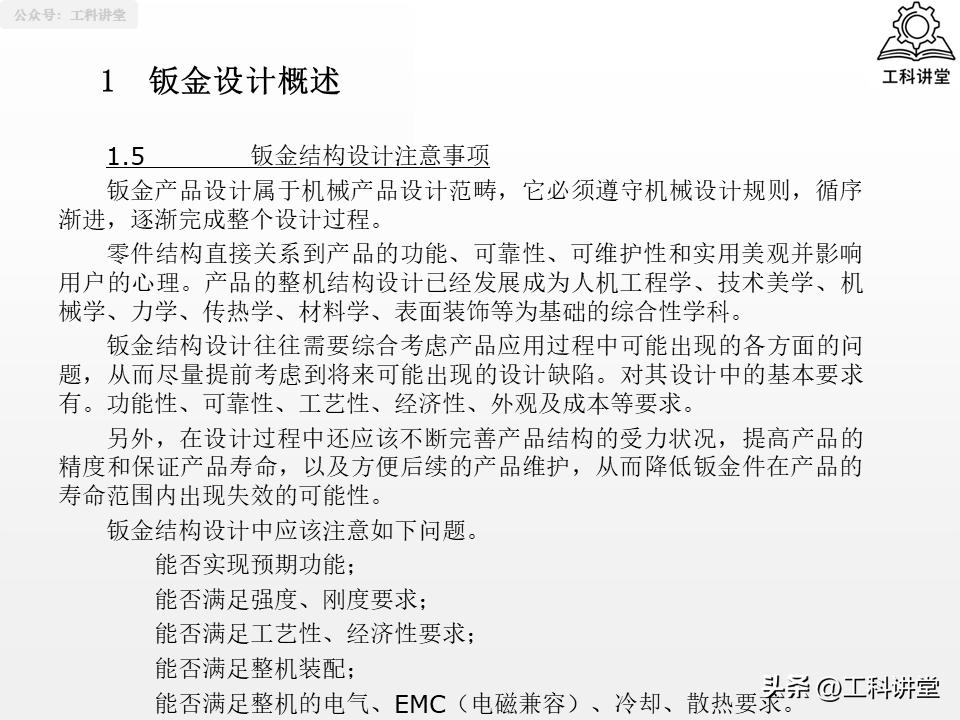 公众号：工科讲堂

工科讲堂

1 钣金设计概述

1.5 钣金结构设计注意事项

钣金产品设计属于机械产品设计范畴，它必须遵守机械设计规则，循序渐进，逐渐完成整个设计过程。

零件结构直接关系到产品的功能、可靠性、可维护性和实用美观并影响用户的心理。产品的整机结构设计已经发展成为人机工程学、技术美学、机械学、力学、传热学、材料学、表面装饰等为基础的综合性学科。

钣金结构设计往往需要综合考虑产品应用过程中可能出现的各方面的问题，从而尽量提前考虑到将来可能出现的设计缺陷。对其设计中的基本要求有。功能性、可靠性、工艺性、经济性、外观及成本等要求。

另外，在设计过程中还应该不断完善产品结构的受力状况，提高产品的精度和保证产品寿命，以及方便后续的产品维护，从而降低钣金件在产品的寿命范围内出现失效的可能性。

钣金结构设计中应该注意如下问题。

能否实现预期功能；

能否满足强度、刚度要求；

能否满足工艺性、经济性要求；

能否满足整机装配；

能否满足整机的电气、EMC（电磁兼容）、冷却、散热要求。

头条 @工科讲堂